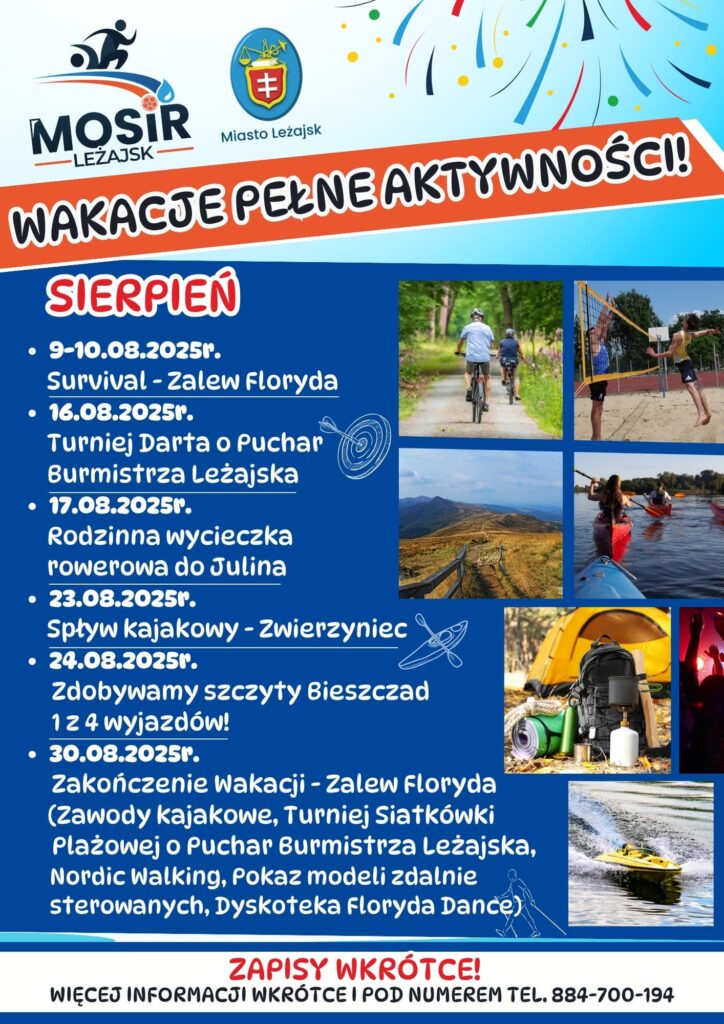 MOSiR
LEŻAJSK

Miasto Leżajsk

WAKACJE PEŁNE AKTYWNOŚCI!

SIERPIEŃ

• 9-10.08.2025r.
Survival - Zalew Floryda
• 16.08.2025r.
Turniej Darta o Puchar Burmistrza Leżajska
• 17.08.2025r.
Rodzinna wycieczka rowerowa do Julina
• 23.08.2025r.
Spływ kajakowy - Zwierzyniec
• 24.08.2025r.
Zdobywamy szczyty Bieszczad 1 z 4 wyjazdów!
• 30.08.2025r.
Zakończenie Wakacji - Zalew Floryda (Zawody kajakowe, Turniej Siatkówki Plażowej o Puchar Burmistrza Leżajska, Nordic Walking, Pokaz modeli zdalnie sterowanych, Dyskoteka Floryda Dance)

ZAPISY WKRÓTCE!
WIĘCEJ INFORMACJI WKRÓTCE I POD NUMEREM TEL. 884-700-194